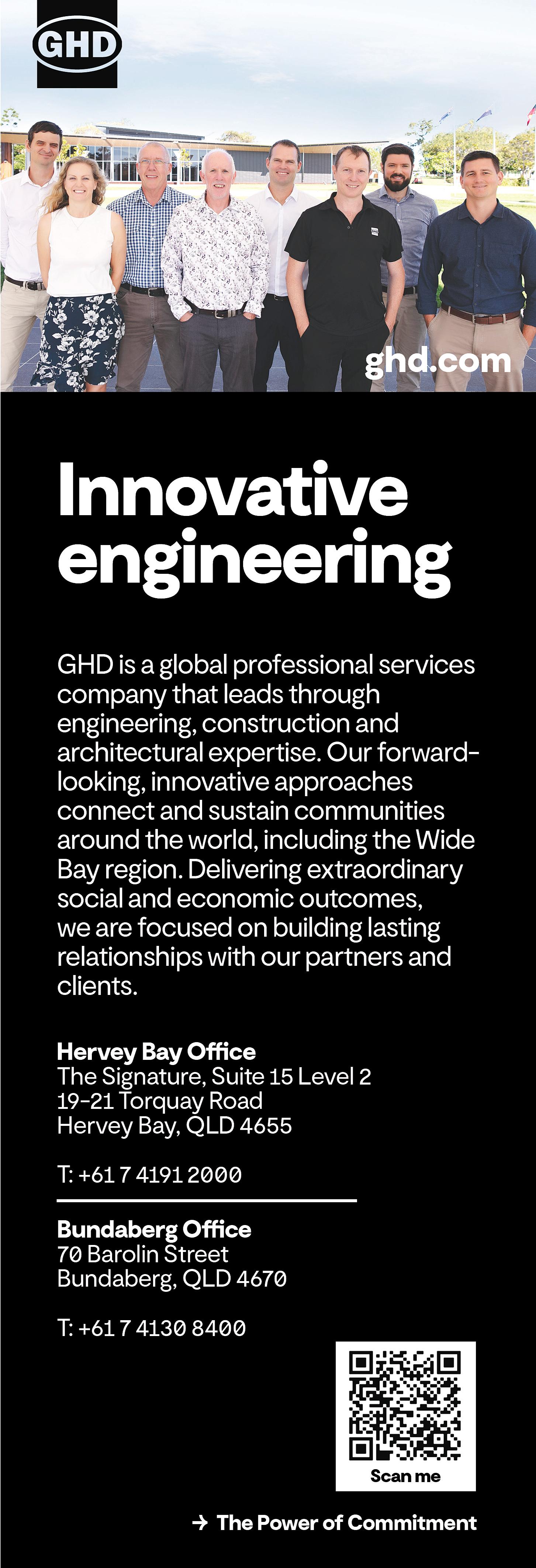 GHD

ghd.com

Innovative engineering

GHD is a global professional services company that leads through engineering, construction and architectural expertise. Our forward-looking, innovative approaches connect and sustain communities around the world, including the Wide Bay region. Delivering extraordinary social and economic outcomes, we are focused on building lasting relationships with our partners and clients.

Hervey Bay Office
The Signature, Suite 15 Level 2
19-21 Torquay Road
Hervey Bay, QLD 4655

T: +61 7 4191 2000

Bundaberg Office
70 Barolin Street
Bundaberg, QLD 4670

T: +61 7 4130 8400

Scan me

→ The Power of Commitment